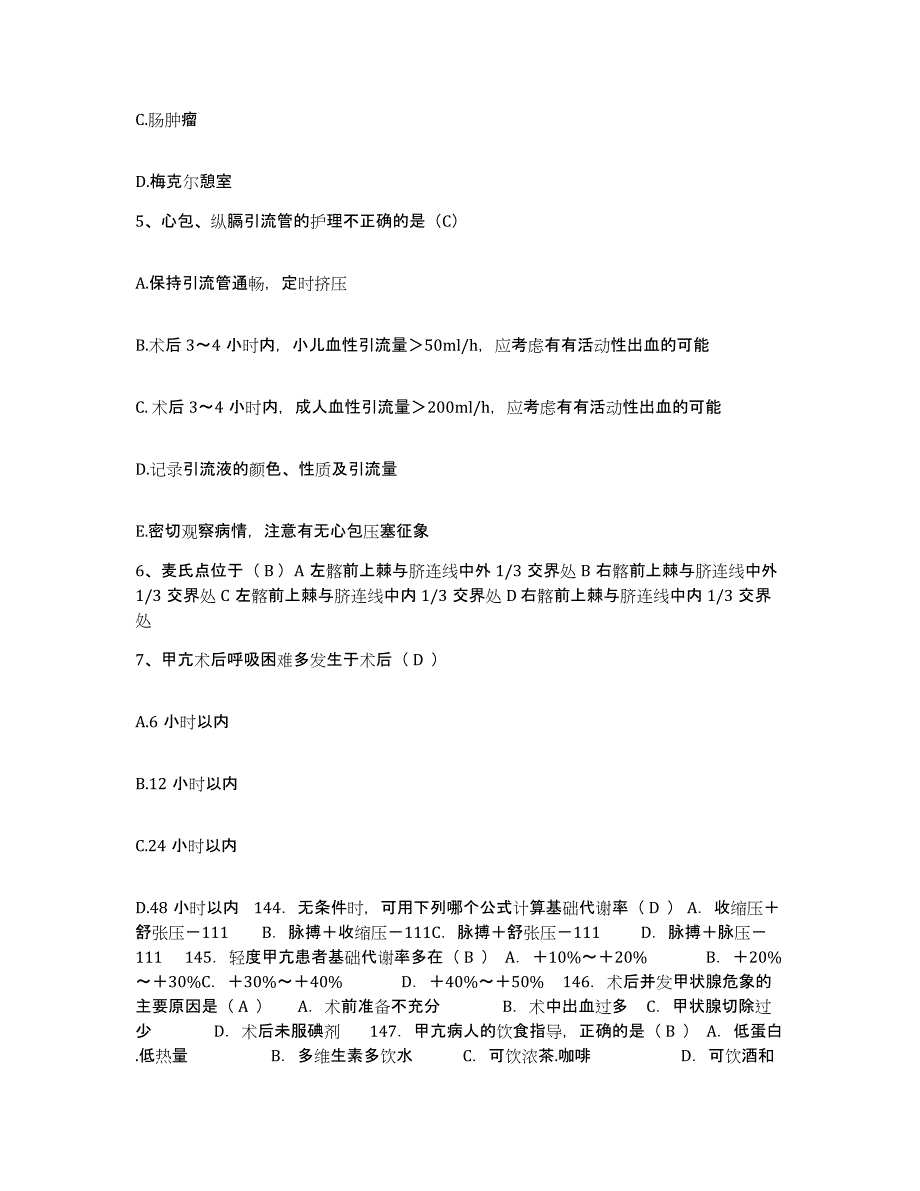 C.肠肿瘤

D.梅克尔憩室

5、心包、纵膈引流管的护理不正确的是（C）

A.保持引流管通畅，定时挤压

B.术后 3～4 小时内，小儿血性引流量＞50ml/h，应考虑有有活动性出血的可能

C. 术后 3～4 小时内，成人血性引流量＞200ml/h，应考虑有有活动性出血的可能

D.记录引流液的颜色、性质及引流量

E.密切观察病情，注意有无心包压塞征象

6、麦氏点位于（ B ）A 左髂前上棘与脐连线中外 1/3 交界处 B 右髂前上棘与脐连线中外 1/3 交界处 C 左髂前上棘与脐连线中内 1/3 交界处 D 右髂前上棘与脐连线中内 1/3 交界处

7、甲亢术后呼吸困难多发生于术后（ D ）

A.6 小时以内

B.12 小时以内

C.24 小时以内

D.48 小时以内 144. 无条件时，可用下列哪个公式计算基础代谢率（ D ） A. 收缩压＋舒张压－111 B. 脉搏＋收缩压－111C. 脉搏＋舒张压－111 D. 脉搏＋脉压－111 145. 轻度甲亢患者基础代谢率多在（ B ） A. ＋10%～＋20% B. ＋20%～＋30%C. ＋30%～＋40% D. ＋40%～＋50% 146. 术后并发甲状腺危象的主要原因是（ A ） A. 术前准备不充分 B. 术中出血过多 C. 甲状腺切除过少 D. 术后未服碘剂 147. 甲亢病人的饮食指导，正确的是（ B ） A. 低蛋白.低热量 B. 多维生素多饮水 C. 可饮浓茶.咖啡 D. 可饮酒和